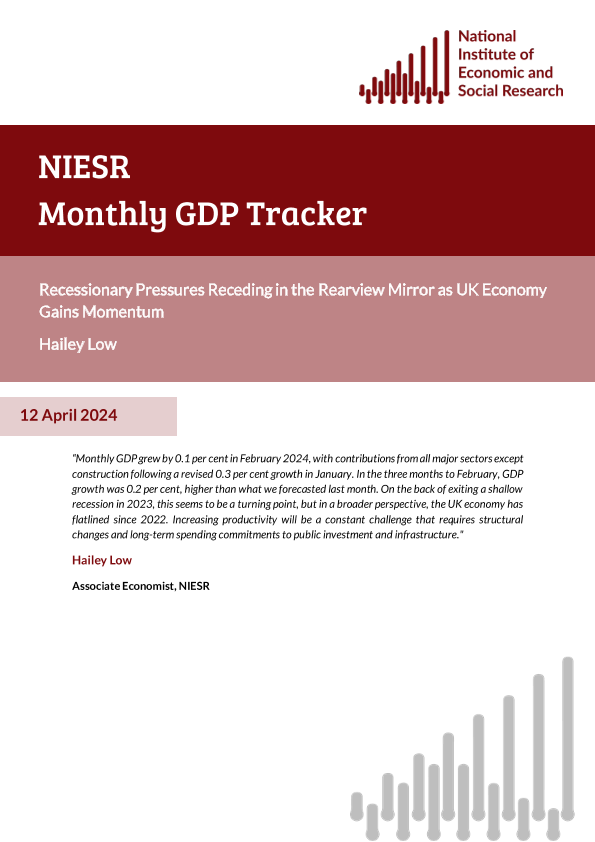 National
Institute of
Economic and
Social Research

NIESR
Monthly GDP Tracker

Recessionary Pressures Receding in the Rearview Mirror as UK Economy Gains Momentum

Hailey Low

12 April 2024

"Monthly GDP grew by 0.1 per cent in February 2024, with contributions from all major sectors except construction following a revised 0.3 per cent growth in January. In the three months to February, GDP growth was 0.2 per cent, higher than what we forecasted last month. On the back of exiting a shallow recession in 2023, this seems to be a turning point, but in a broader perspective, the UK economy has flatlined since 2022. Increasing productivity will be a constant challenge that requires structural changes and long-term spending commitments to public investment and infrastructure."

Hailey Low

Associate Economist, NIESR